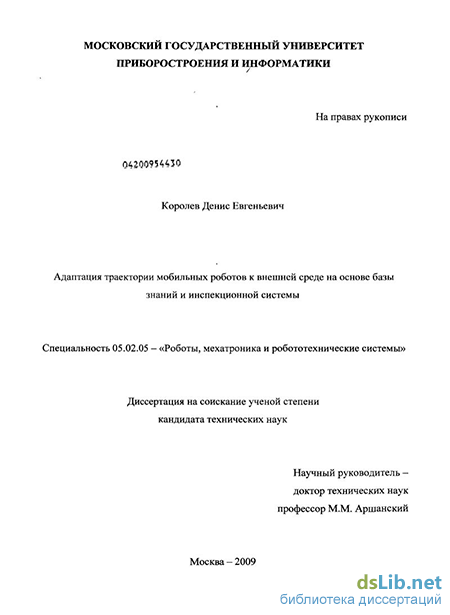 МОСКОВСКИЙ ГОСУДАРСТВЕННЫЙ УНИВЕРСИТЕТ ПРИБОРОСТРОЕНИЯ И ИНФОРМАТИКИ

На правах рукописи

04200954430

Королев Денис Евгеньевич

Адаптация траектории мобильных роботов к внешней среде на основе базы знаний и инспекционной системы

Специальность 05.02.05 – «Роботы, мехатроника и робототехнические системы»

Диссертация на соискание ученой степени кандидата технических наук

Научный руководитель – доктор технических наук профессор М.М. Аршанский

Москва – 2009

dsLib.net
библиотека диссертаций